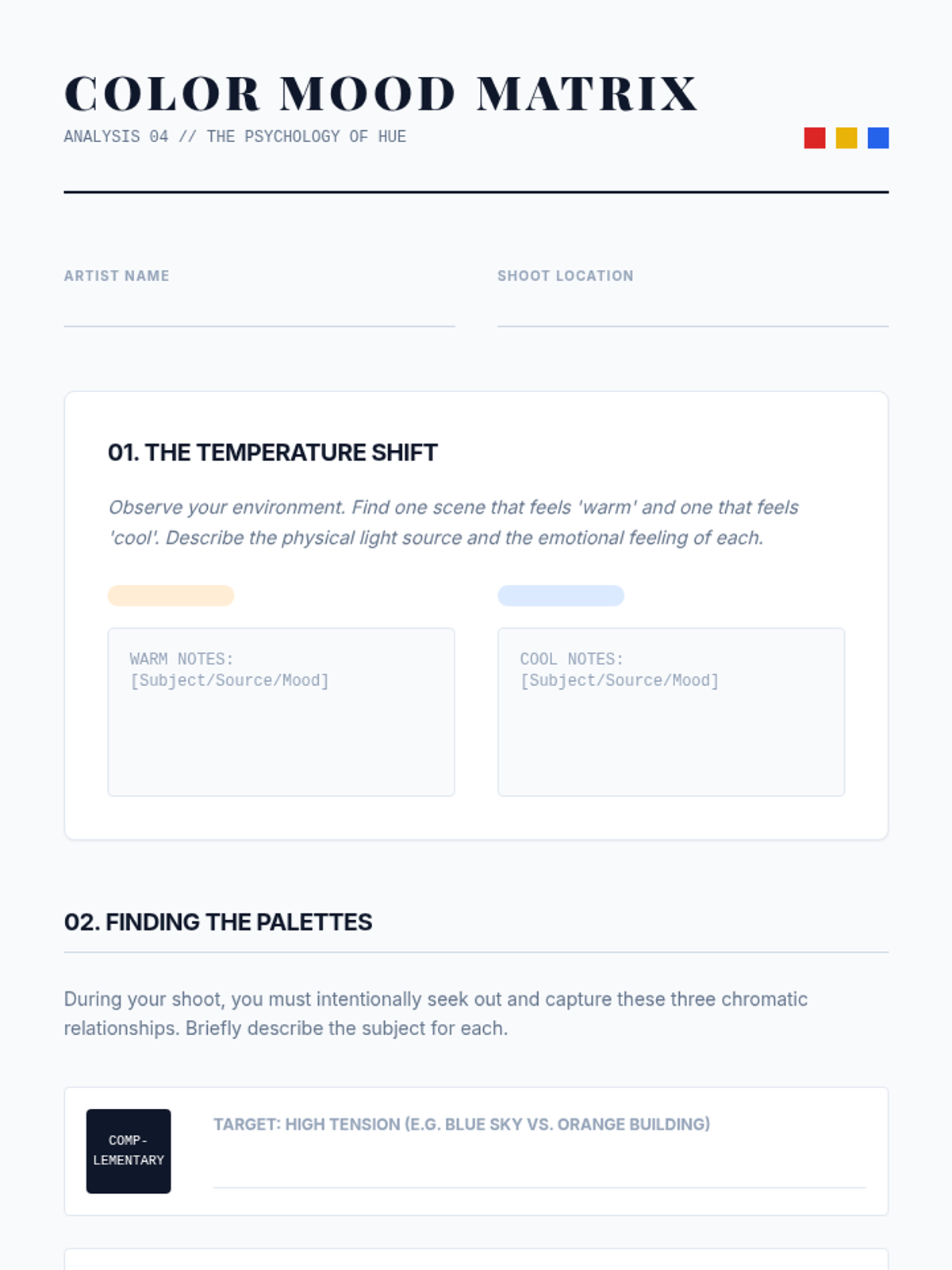 COLOR MOOD MATRIX

ANALYSIS 04 // THE PSYCHOLOGY OF HUE

ARTIST NAME

SHOOT LOCATION

01. THE TEMPERATURE SHIFT

Observe your environment. Find one scene that feels 'warm' and one that feels 'cool'. Describe the physical light source and the emotional feeling of each.

WARM NOTES:
[Subject/Source/Mood]

COOL NOTES:
[Subject/Source/Mood]

02. FINDING THE PALETTES

During your shoot, you must intentionally seek out and capture these three chromatic relationships. Briefly describe the subject for each.

COMPLEMENTARY

TARGET: HIGH TENSION (E.G. BLUE SKY VS. ORANGE BUILDING)